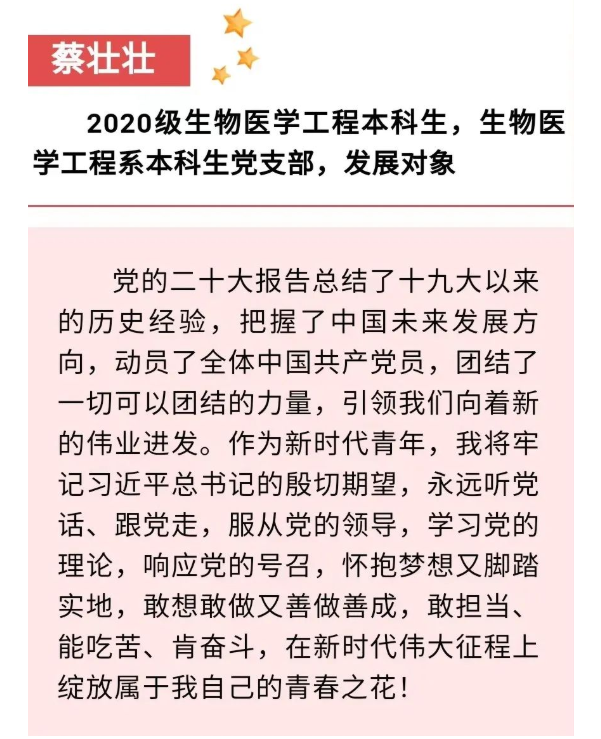 蔡壮壮

2020级生物医学工程本科生，生物医学工程系本科生党支部，发展对象

党的二十大报告总结了十九大以来的历史经验，把握了中国未来发展方向，动员了全体中国共产党员，团结了一切可以团结的力量，引领我们向着新的伟业进发。作为新时代青年，我将牢记习近平总书记的殷切期望，永远听党话、跟党走，服从党的领导，学习党的理论，响应党的号召，怀抱梦想又脚踏实地，敢想敢做又善做善成，敢担当、能吃苦、肯奋斗，在新时代伟大征程上绽放属于我自己的青春之花！